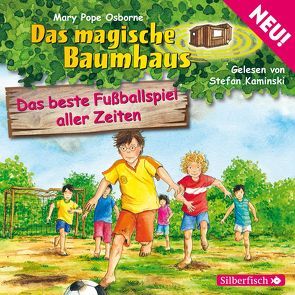 Mary Pope Osborne

Das magische Baumhaus

NEU!

Gelesen von Stefan Kaminski

Das beste Fußballspiel aller Zeiten

Silberfisch